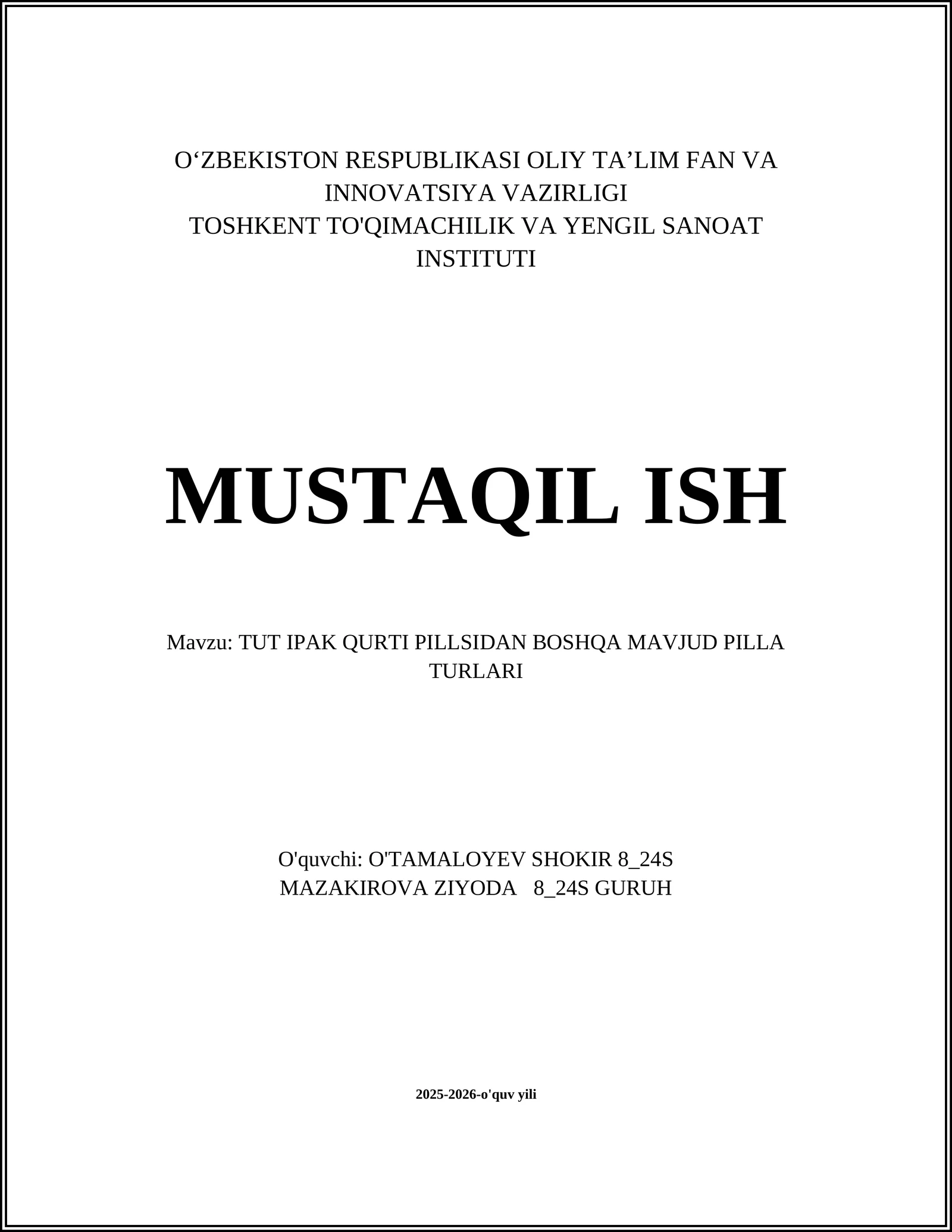 O‘ZBEKISTON RESPUBLIKASI OLIY TA’LIM FAN VA INNOVATSIYA VAZIRLIGI
TOSHKENT TO'QIMACHILIK VA YENGIL SANOAT INSTITUTI

MUSTAQIL ISH

Mavzu: TUT IPAK QURTI PILLSIDAN BOSHQA MAVJUD PILLA TURLARI

O'quvchi: O'TAMALOYEV SHOKIR 8_24S
MAZAKIROVA ZIYODA 8_24S GURUH

2025-2026-o'quv yili